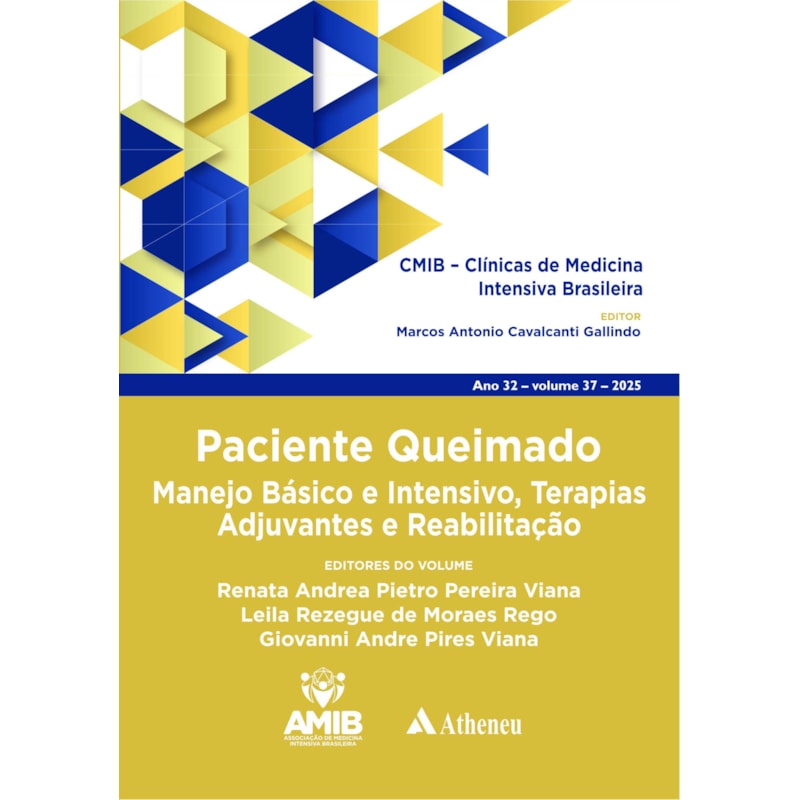 CMIB – Clínicas de Medicina Intensiva Brasileira

EDITOR
Marcos Antonio Cavalcanti Gallindo

Ano 32 – volume 37 – 2025

Paciente Queimado
Manejo Básico e Intensivo, Terapias Adjuvantes e Reabilitação

EDITORES DO VOLUME
Renata Andrea Pietro Pereira Viana
Leila Rezegue de Moraes Rego
Giovanni Andre Pires Viana

AMIB
ASSOCIAÇÃO DE MEDICINA INTENSIVA BRASILEIRA

Atheneu